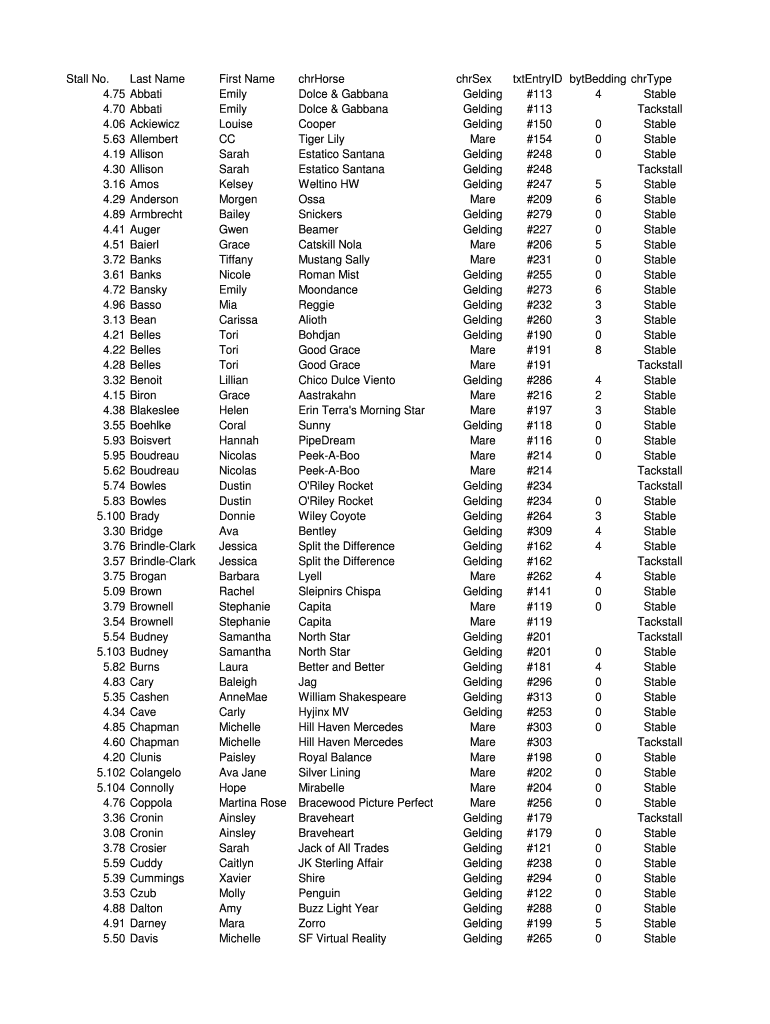 | Stall No. | Last Name | First Name | chrHorse | chrSex | txtEntryID | bytBedding | chrType |
|---|---|---|---|---|---|---|---|
| 4.75 | Abbati | Emily | Dolce & Gabbana | Gelding | #113 | 4 | Stable |
| 4.70 | Abbati | Emily | Dolce & Gabbana | Gelding | #113 | | Tackstall |
| 4.06 | Ackiewicz | Louise | Cooper | Gelding | #150 | 0 | Stable |
| 5.63 | Allembert | CC | Tiger Lily | Mare | #154 | 0 | Stable |
| 4.19 | Allison | Sarah | Estatico Santana | Gelding | #248 | 0 | Stable |
| 4.30 | Allison | Sarah | Estatico Santana | Gelding | #248 | | Tackstall |
| 3.16 | Amos | Kelsey | Weltino HW | Gelding | #247 | 5 | Stable |
| 4.29 | Anderson | Morgen | Ossa | Mare | #209 | 6 | Stable |
| 4.89 | Armbrecht | Bailey | Snickers | Gelding | #279 | 0 | Stable |
| 4.41 | Auger | Gwen | Beamer | Gelding | #227 | 0 | Stable |
| 4.51 | Baierl | Grace | Catskill Nola | Mare | #206 | 5 | Stable |
| 3.72 | Banks | Tiffany | Mustang Sally | Mare | #231 | 0 | Stable |
| 3.61 | Banks | Nicole | Roman Mist | Gelding | #255 | 0 | Stable |
| 4.72 | Bansky | Emily | Moondance | Gelding | #273 | 6 | Stable |
| 4.96 | Basso | Mia | Reggie | Gelding | #232 | 3 | Stable |
| 3.13 | Bean | Carissa | Alioth | Gelding | #260 | 3 | Stable |
| 4.21 | Belles | Tori | Bohdjan | Gelding | #190 | 0 | Stable |
| 4.22 | Belles | Tori | Good Grace | Mare | #191 | 8 | Stable |
| 4.28 | Belles | Tori | Good Grace | Mare | #191 | | Tackstall |
| 3.32 | Benoit | Lillian | Chico Dulce Viento | Gelding | #286 | 4 | Stable |
| 4.15 | Biron | Grace | Aastrakahn | Mare | #216 | 2 | Stable |
| 4.38 | Blakeslee | Helen | Erin Terra's Morning Star | Mare | #197 | 3 | Stable |
| 3.55 | Boehlke | Coral | Sunny | Gelding | #118 | 0 | Stable |
| 5.93 | Boisvert | Hannah | PipeDream | Mare | #116 | 0 | Stable |
| 5.95 | Boudreau | Nicolas | Peek-A-Boo | Mare | #214 | 0 | Stable |
| 5.62 | Boudreau | Nicolas | Peek-A-Boo | Mare | #214 | | Tackstall |
| 5.74 | Bowles | Dustin | O'Riley Rocket | Gelding | #234 | | Tackstall |
| 5.83 | Bowles | Dustin | O'Riley Rocket | Gelding | #234 | 0 | Stable |
| 5.100 | Brady | Donnie | Wiley Coyote | Gelding | #264 | 3 | Stable |
| 3.30 | Bridge | Ava | Bentley | Gelding | #309 | 4 | Stable |
| 3.76 | Brindle-Clark | Jessica | Split the Difference | Gelding | #162 | 4 | Stable |
| 3.57 | Brindle-Clark | Jessica | Split the Difference | Gelding | #162 | | Tackstall |
| 3.75 | Brogan | Barbara | Lyell | Mare | #262 | 4 | Stable |
| 5.09 | Brown | Rachel | Sleipnirs Chispa | Gelding | #141 | 0 | Stable |
| 3.79 | Brownell | Stephanie | Capita | Mare | #119 | 0 | Stable |
| 3.54 | Brownell | Stephanie | Capita | Mare | #119 | | Tackstall |
| 5.54 | Budney | Samantha | North Star | Gelding | #201 | | Tackstall |
| 5.103 | Budney | Samantha | North Star | Gelding | #201 | 0 | Stable |
| 5.82 | Burns | Laura | Better and Better | Gelding | #181 | 4 | Stable |
| 4.83 | Cary | Baleigh | Jag | Gelding | #296 | 0 | Stable |
| 5.35 | Cashen | AnneMae | William Shakespeare | Gelding | #313 | 0 | Stable |
| 4.34 | Cave | Carly | Hyjinx MV | Gelding | #253 | 0 | Stable |
| 4.85 | Chapman | Michelle | Hill Haven Mercedes | Mare | #303 | 0 | Stable |
| 4.60 | Chapman | Michelle | Hill Haven Mercedes | Mare | #303 | | Tackstall |
| 4.20 | Clunis | Paisley | Royal Balance | Mare | #198 | 0 | Stable |
| 5.102 | Colangelo | Ava Jane | Silver Lining | Mare | #202 | 0 | Stable |
| 5.104 | Connolly | Hope | Mirabelle | Mare | #204 | 0 | Stable |
| 4.76 | Coppola | Martina Rose | Bracewood Picture Perfect | Mare | #256 | 0 | Stable |
| 3.36 | Cronin | Ainsley | Braveheart | Gelding | #179 | | Tackstall |
| 3.08 | Cronin | Ainsley | Braveheart | Gelding | #179 | 0 | Stable |
| 3.78 | Crosier | Sarah | Jack of All Trades | Gelding | #121 | 0 | Stable |
| 5.59 | Cuddy | Caitlyn | JK Sterling Affair | Gelding | #238 | 0 | Stable |
| 5.39 | Cummings | Xavier | Shire | Gelding | #294 | 0 | Stable |
| 3.53 | Czub | Molly | Penguin | Gelding | #122 | 0 | Stable |
| 4.88 | Dalton | Amy | Buzz Light Year | Gelding | #288 | 0 | Stable |
| 4.91 | Darney | Mara | Zorro | Gelding | #199 | 5 | Stable |
| 5.50 | Davis | Michelle | SF Virtual Reality | Gelding | #265 | 0 | Stable |